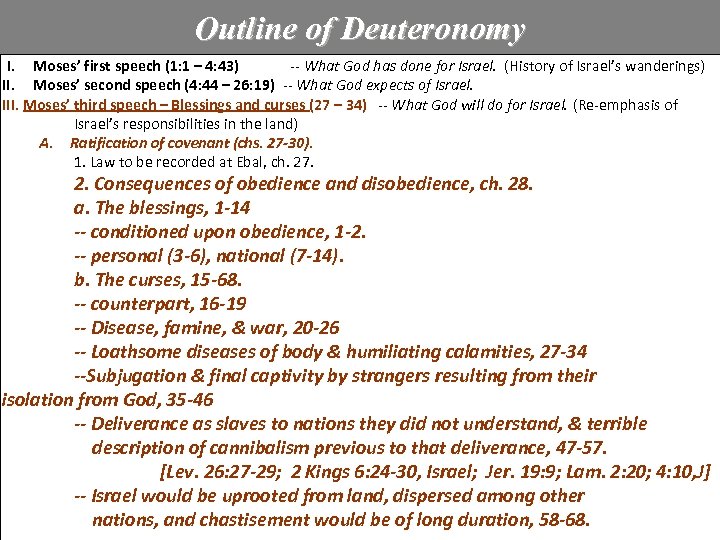 Outline of Deuteronomy

I. Moses' first speech (1:1 – 4:43) -- What God has done for Israel. (History of Israel's wanderings)
II. Moses' second speech (4:44 – 26:19) -- What God expects of Israel.
III. Moses' third speech – Blessings and curses (27 – 34) -- What God will do for Israel. (Re-emphasis of Israel's responsibilities in the land)

A. Ratification of covenant (chs. 27-30).
1. Law to be recorded at Ebal, ch. 27.
2. Consequences of obedience and disobedience, ch. 28.
a. The blessings, 1-14
-- conditioned upon obedience, 1-2.
-- personal (3-6), national (7-14).
b. The curses, 15-68.
-- counterpart, 16-19
-- Disease, famine, & war, 20-26
-- Loathsome diseases of body & humiliating calamities, 27-34
--Subjugation & final captivity by strangers resulting from their isolation from God, 35-46
-- Deliverance as slaves to nations they did not understand, & terrible description of cannibalism previous to that deliverance, 47-57.
[Lev. 26:27-29; 2 Kings 6:24-30, Israel; Jer. 19:9; Lam. 2:20; 4:10,J]
-- Israel would be uprooted from land, dispersed among other nations, and chastisement would be of long duration, 58-68.